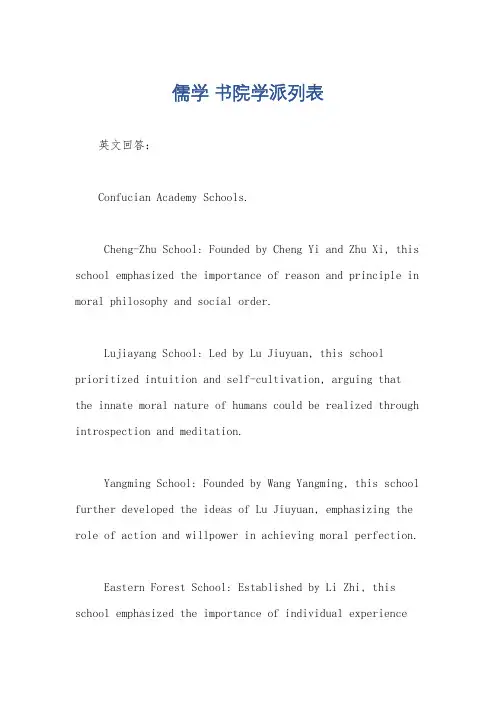 儒学 书院学派列表

英文回答：

Confucian Academy Schools.

Cheng-Zhu School: Founded by Cheng Yi and Zhu Xi, this school emphasized the importance of reason and principle in moral philosophy and social order.

Lujiayang School: Led by Lu Jiuyuan, this school prioritized intuition and self-cultivation, arguing that the innate moral nature of humans could be realized through introspection and meditation.

Yangming School: Founded by Wang Yangming, this school further developed the ideas of Lu Jiuyuan, emphasizing the role of action and willpower in achieving moral perfection.

Eastern Forest School: Established by Li Zhi, this school emphasized the importance of individual experience